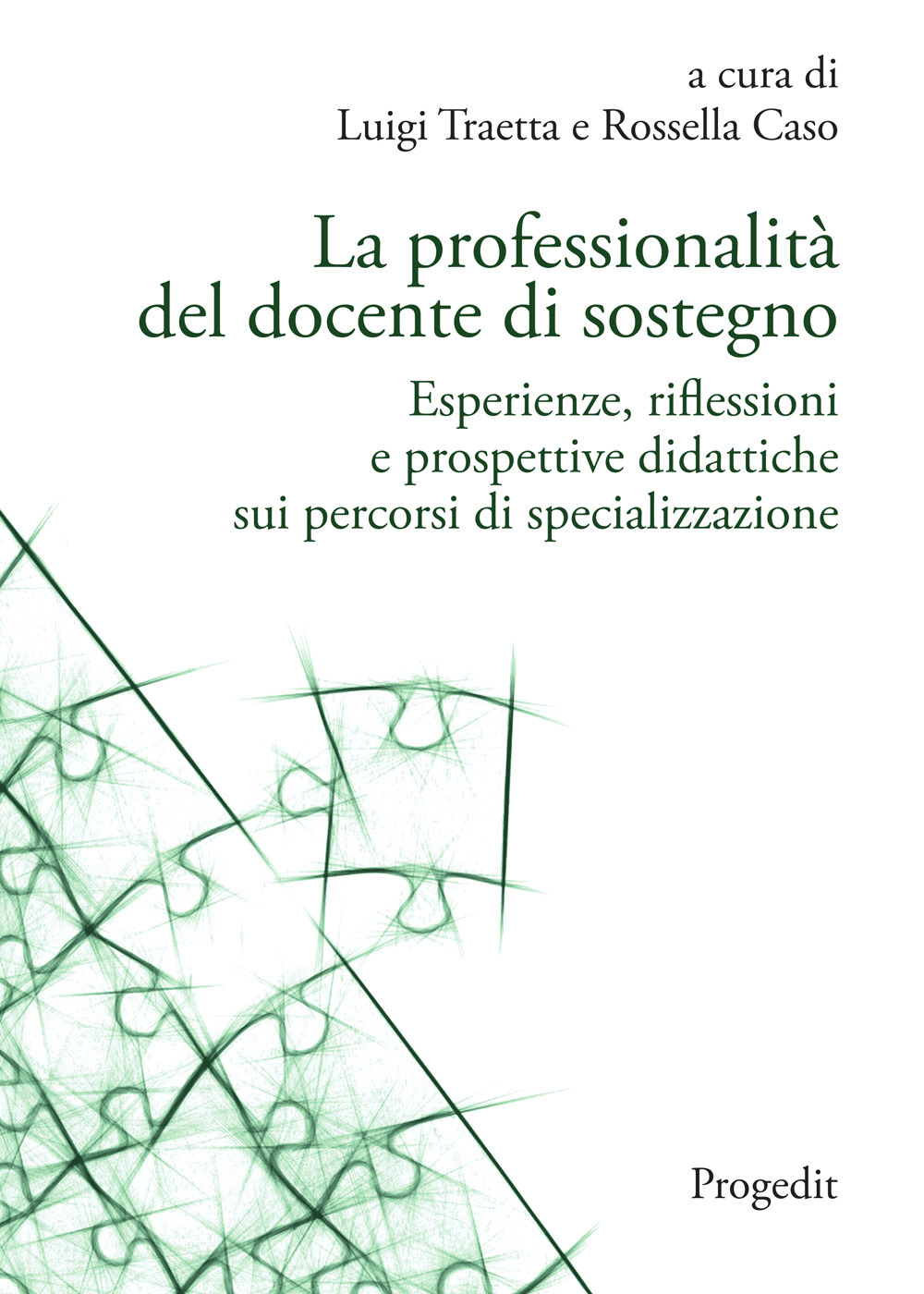 a cura di
Luigi Traetta e Rossella Caso

La professionalità del docente di sostegno

Esperienze, riflessioni e prospettive didattiche sui percorsi di specializzazione

Progedit